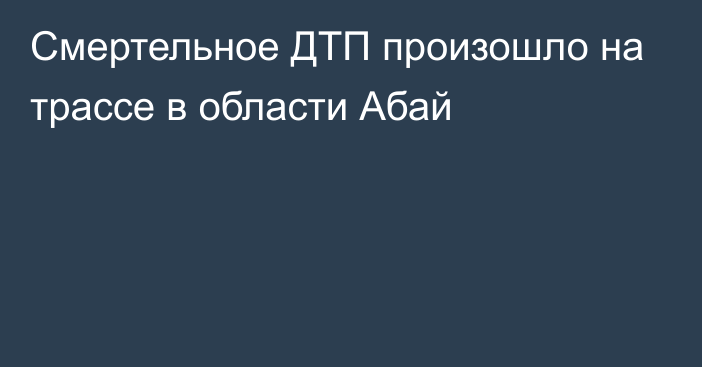 Смертельное ДТП произошло на трассе в области Абай